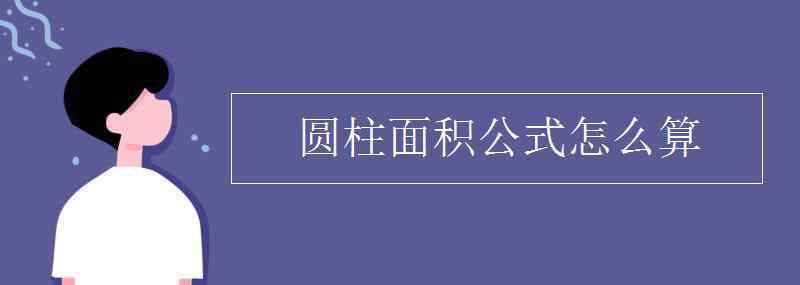 圆柱面积公式怎么算